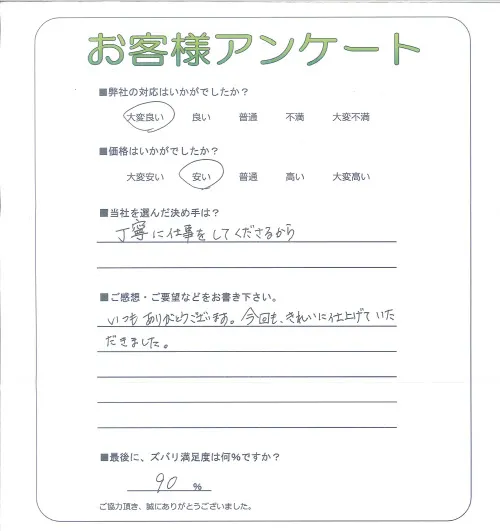 お客様アンケート

■弊社の対応はいかがでしたか？

大変良い　良い　普通　不満　大変不満

■価格はいかがでしたか？

大変安い　安い　普通　高い　大変高い

■当社を選んだ決め手は？

丁寧に仕事をしてくださるから

■ご感想・ご要望などをお書き下さい。

いつもありがとうございます。今回も、きれいに仕上げていただきました。

■最後に、ズバリ満足度は何％ですか？

90 %

ご協力頂き、誠にありがとうございました。